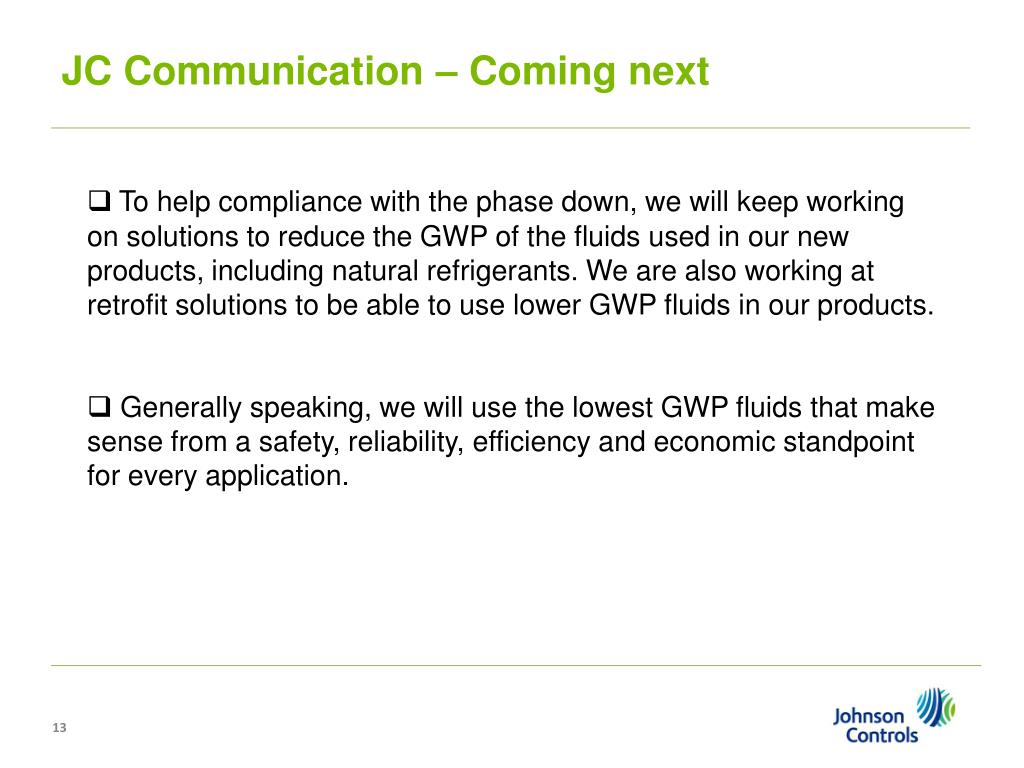 JC Communication – Coming next

❑ To help compliance with the phase down, we will keep working on solutions to reduce the GWP of the fluids used in our new products, including natural refrigerants. We are also working at retrofit solutions to be able to use lower GWP fluids in our products.

❑ Generally speaking, we will use the lowest GWP fluids that make sense from a safety, reliability, efficiency and economic standpoint for every application.

13

Johnson Controls